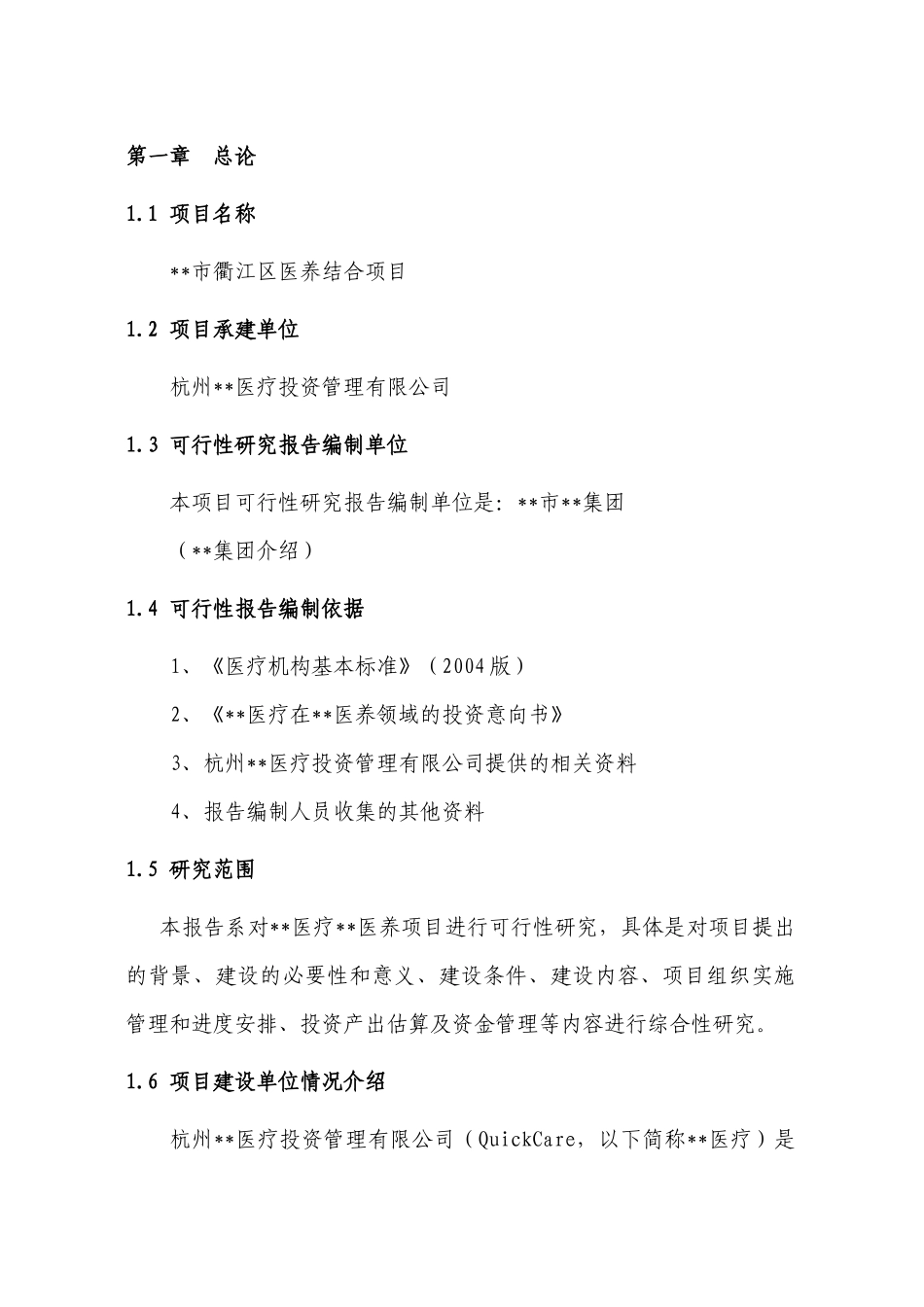 第一章　总论

1.1 项目名称

**市衢江区医养结合项目

1.2 项目承建单位

杭州**医疗投资管理有限公司

1.3 可行性研究报告编制单位

本项目可行性研究报告编制单位是：**市**集团

（**集团介绍）

1.4 可行性报告编制依据

1、《医疗机构基本标准》（2004版）

2、《**医疗在**医养领域的投资意向书》

3、杭州**医疗投资管理有限公司提供的相关资料

4、报告编制人员收集的其他资料

1.5 研究范围

本报告系对**医疗**医养项目进行可行性研究，具体是对项目提出的背景、建设的必要性和意义、建设条件、建设内容、项目组织实施管理和进度安排、投资产出估算及资金管理等内容进行综合性研究。

1.6 项目建设单位情况介绍

杭州**医疗投资管理有限公司（QuickCare，以下简称**医疗）是